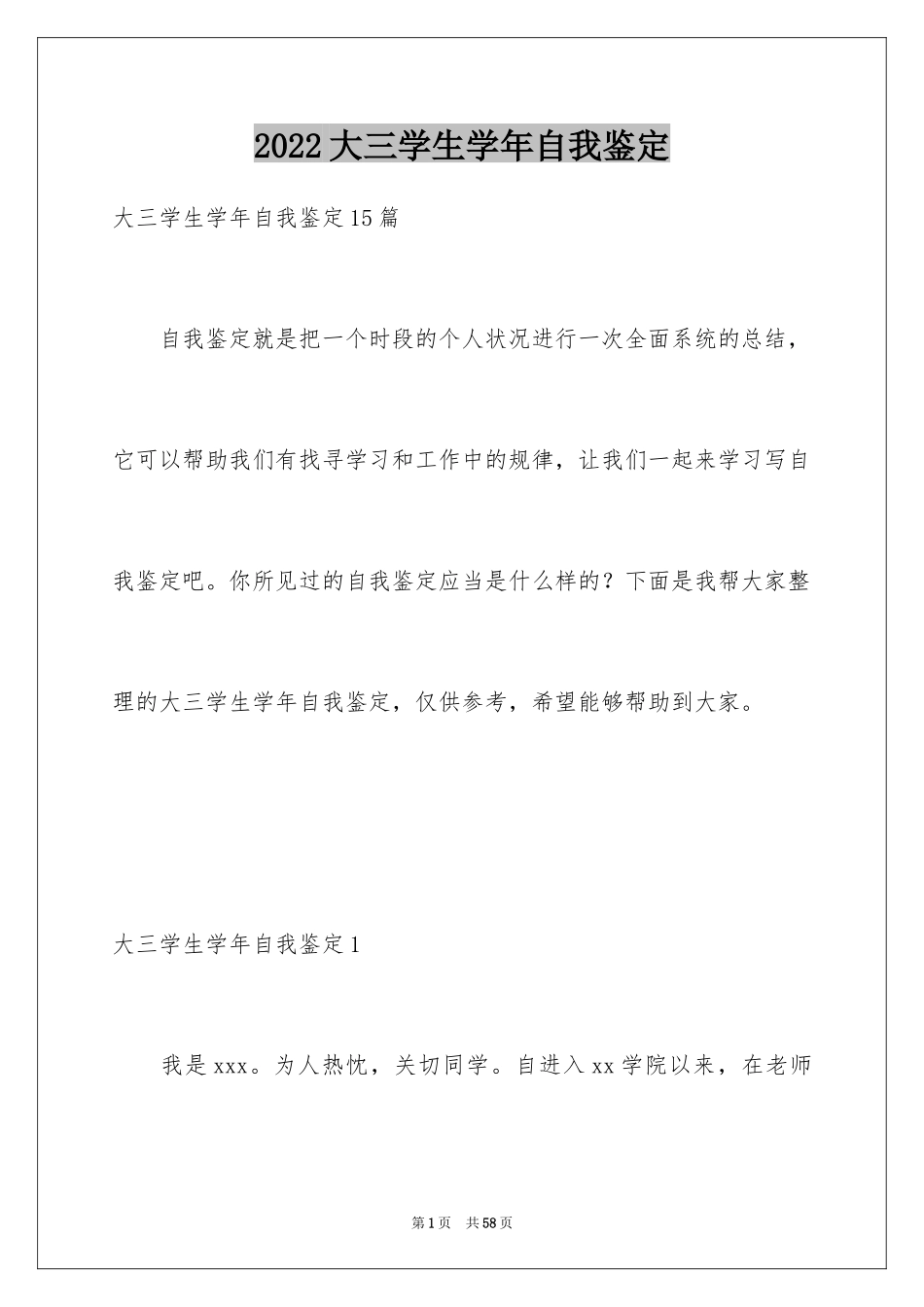 2022大三学生学年自我鉴定

大三学生学年自我鉴定15篇

自我鉴定就是把一个时段的个人状况进行一次全面系统的总结，它可以帮助我们有找寻学习和工作中的规律，让我们一起来学习写自我鉴定吧。你所见过的自我鉴定应当是什么样的？下面是我帮大家整理的大三学生学年自我鉴定，仅供参考，希望能够帮助到大家。

大三学生学年自我鉴定1

我是xxx。为人热忱，关切同学。自进入xx学院以来，在老师

第1页 共58页